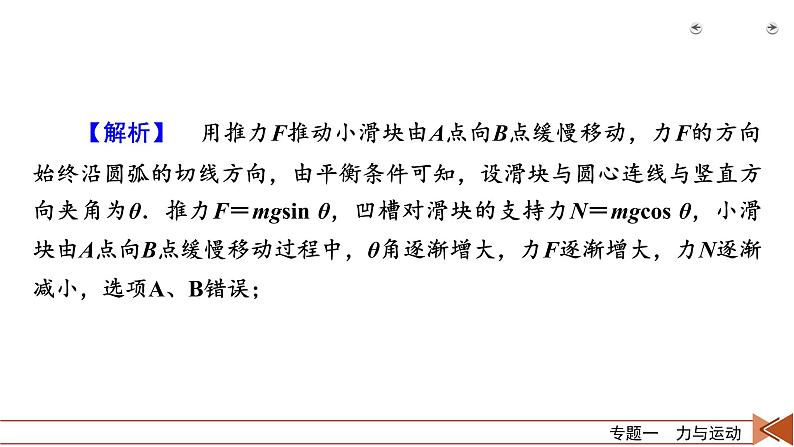 【解析】 用推力$F$推动小滑块由$A$点向$B$点缓慢移动，力$F$的方向始终沿圆弧的切线方向，由平衡条件可知，设滑块与圆心连线与竖直方向夹角为$\theta$．推力$F=mg\sin\theta$，凹槽对滑块的支持力$N=mg\cos\theta$，小滑块由$A$点向$B$点缓慢移动过程中，$\theta$角逐渐增大，力$F$逐渐增大，力$N$逐渐减小，选项A、B错误；

专题一　力与运动